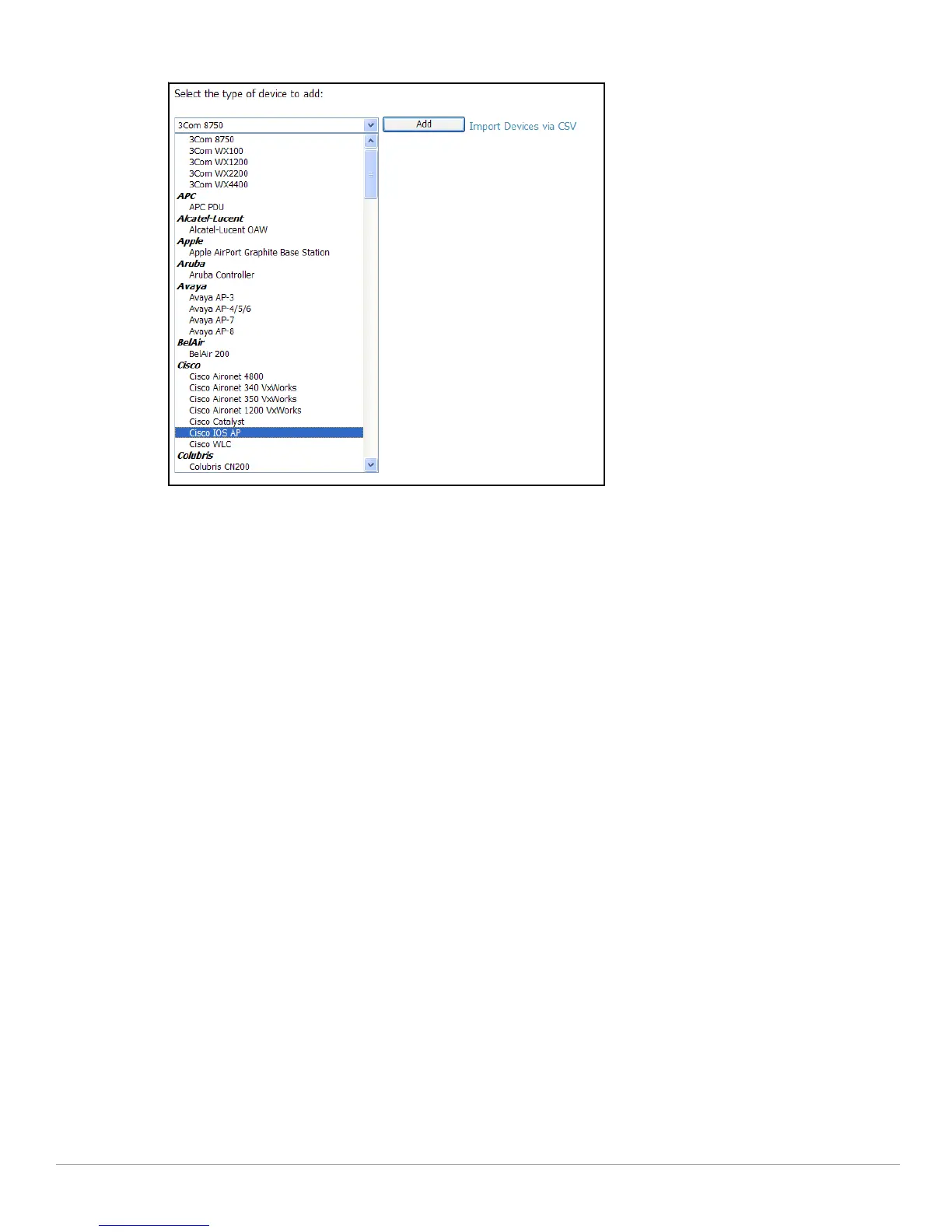 Select the type of device to add:

3Com 8750

Add

Import Devices via CSV

3Com 8750
3Com WX100
3Com WX1200
3Com WX2200
3Com WX4400
APC
APC PDU
Alcatel-Lucent
Alcatel-Lucent OAW
Apple
Apple AirPort Graphite Base Station
Aruba
Aruba Controller
Avaya
Avaya AP-3
Avaya AP-4/5/6
Avaya AP-7
Avaya AP-8
BelAir
BelAir 200
Cisco
Cisco Aironet 4800
Cisco Aironet 340 VxWorks
Cisco Aironet 350 VxWorks
Cisco Aironet 1200 VxWorks
Cisco Catalyst
Cisco IOS AP
Cisco WLC
Colubris
Colubris CN200